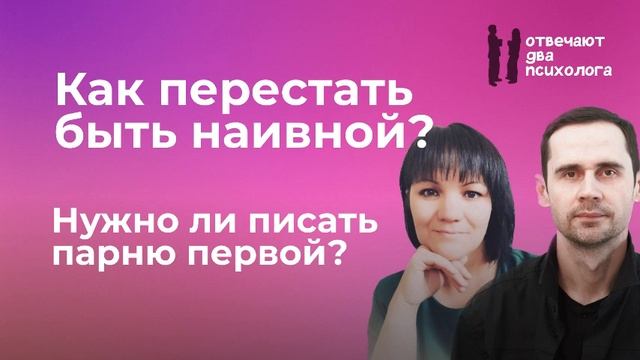 отвечают два психолога

Как перестать быть наивной?

Нужно ли писать парню первой?